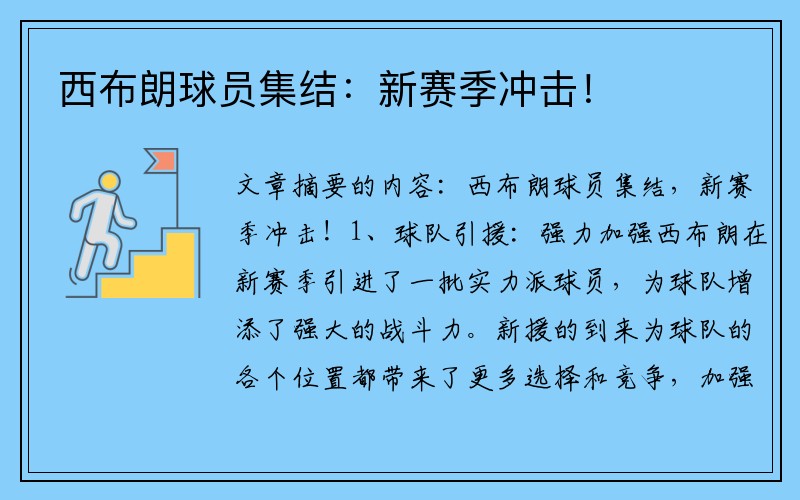 西布朗球员集结：新赛季冲击！

文章摘要的内容：西布朗球员集结，新赛季冲击！1、球队引援：强力加强西布朗在新赛季引进了一批实力派球员，为球队增添了强大的战斗力。新援的到来为球队的各个位置都带来了更多选择和竞争，加强